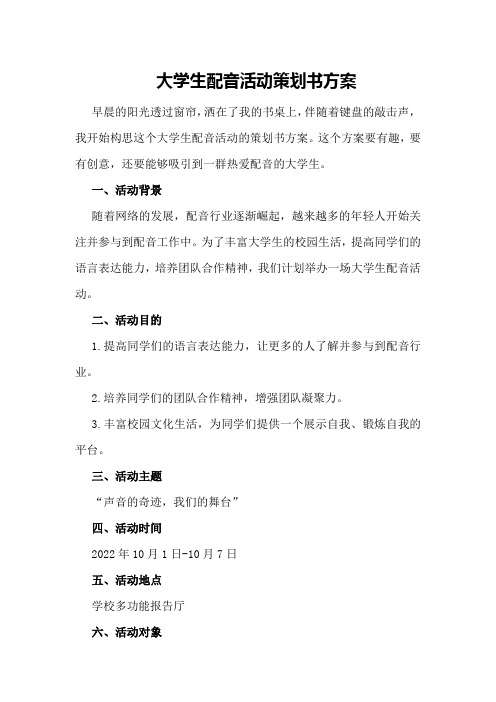 大学生配音活动策划书方案

早晨的阳光透过窗帘，洒在了我的书桌上，伴随着键盘的敲击声，我开始构思这个大学生配音活动的策划书方案。这个方案要有趣，要有创意，还要能够吸引到一群热爱配音的大学生。

一、活动背景

随着网络的发展，配音行业逐渐崛起，越来越多的年轻人开始关注并参与到配音工作中。为了丰富大学生的校园生活，提高同学们的语言表达能力，培养团队合作精神，我们计划举办一场大学生配音活动。

二、活动目的

1.提高同学们的语言表达能力，让更多的人了解并参与到配音行业。

2.培养同学们的团队合作精神，增强团队凝聚力。

3.丰富校园文化生活，为同学们提供一个展示自我、锻炼自我的平台。

三、活动主题

“声音的奇迹，我们的舞台”

四、活动时间

2022年10月1日-10月7日

五、活动地点

学校多功能报告厅

六、活动对象